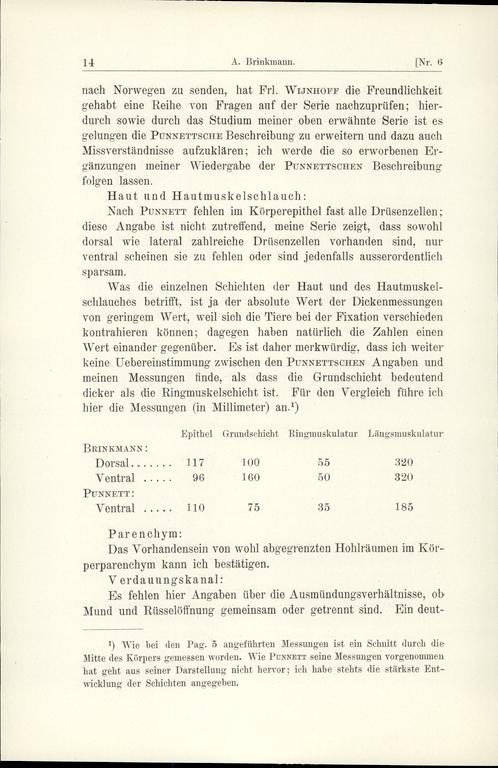 14 A. Brinkmann. [Nr. 6

nach Norwegen zu senden, hat Frl. Wijnhoff die Freundlichkeit gehabt eine Reihe von Fragen auf der Serie nachzuprüfen; hierdurch sowie durch das Studium meiner oben erwähnte Serie ist es gelungen die Punnettsche Beschreibung zu erweitern und dazu auch Missverständnisse aufzuklären; ich werde die so erworbenen Ergänzungen meiner Wiedergabe der Punnettschen Beschreibung folgen lassen.

Haut und Hautmuskelschlauch:

Nach Punnett fehlen im Körperepithel fast alle Drüsenzellen; diese Angabe ist nicht zutreffend, meine Serie zeigt, dass sowohl dorsal wie lateral zahlreiche Drüsenzellen vorhanden sind, nur ventral scheinen sie zu fehlen oder sind jedenfalls ausserordentlich sparsam.

Was die einzelnen Schichten der Haut und des Hautmuskelschlauches betrifft, ist ja der absolute Wert der Dickenmessungen von geringem Wert, weil sich die Tiere bei der Fixation verschieden kontrahieren können; dagegen haben natürlich die Zahlen einen Wert einander gegenüber. Es ist daher merkwürdig, dass ich weiter keine Uebereinstimmung zwischen den Punnettschen Angaben und meinen Messungen finde, als dass die Grundschicht bedeutend dicker als die Ringmuskelschicht ist. Für den Vergleich führe ich hier die Messungen (in Millimeter) an.¹)

| | Epithel | Grundschicht | Ringmuskulatur | Längsmuskulatur |
|---|---|---|---|---|
| Brinkmann: | | | | |
| Dorsal....... | 117 | 100 | 55 | 320 |
| Ventral ..... | 96 | 160 | 50 | 320 |
| Punnett: | | | | |
| Ventral ..... | 110 | 75 | 35 | 185 |

Parenchym:

Das Vorhandensein von wohl abgegrenzten Hohlräumen im Körperparenchym kann ich bestätigen.

Verdauungskanal:

Es fehlen hier Angaben über die Ausmündungsverhältnisse, ob Mund und Rüsselöffnung gemeinsam oder getrennt sind. Ein deut-

¹) Wie bei den Pag. 5 angeführten Messungen ist ein Schnitt durch die Mitte des Körpers gemessen worden. Wie Punnett seine Messungen vorgenommen hat geht aus seiner Darstellung nicht hervor; ich habe stehts die stärkste Entwicklung der Schichten angegeben.